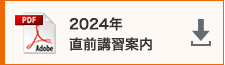 PDF
Adobe
2024年
直前講習案内